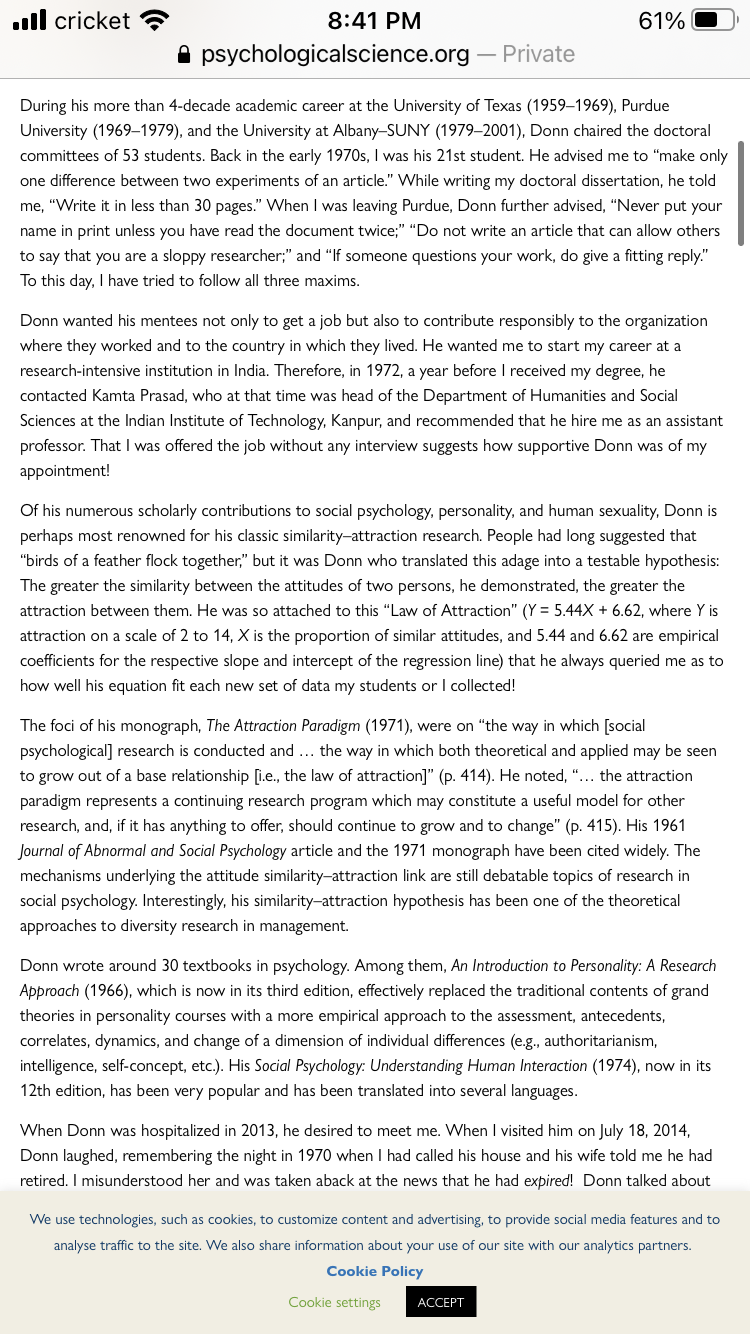 cricket 8:41 PM 61%
psychologicalscience.org — Private

During his more than 4-decade academic career at the University of Texas (1959–1969), Purdue University (1969–1979), and the University at Albany–SUNY (1979–2001), Donn chaired the doctoral committees of 53 students. Back in the early 1970s, I was his 21st student. He advised me to "make only one difference between two experiments of an article." While writing my doctoral dissertation, he told me, "Write it in less than 30 pages." When I was leaving Purdue, Donn further advised, "Never put your name in print unless you have read the document twice;" "Do not write an article that can allow others to say that you are a sloppy researcher;" and "If someone questions your work, do give a fitting reply." To this day, I have tried to follow all three maxims.

Donn wanted his mentees not only to get a job but also to contribute responsibly to the organization where they worked and to the country in which they lived. He wanted me to start my career at a research-intensive institution in India. Therefore, in 1972, a year before I received my degree, he contacted Kamta Prasad, who at that time was head of the Department of Humanities and Social Sciences at the Indian Institute of Technology, Kanpur, and recommended that he hire me as an assistant professor. That I was offered the job without any interview suggests how supportive Donn was of my appointment!

Of his numerous scholarly contributions to social psychology, personality, and human sexuality, Donn is perhaps most renowned for his classic similarity–attraction research. People had long suggested that "birds of a feather flock together," but it was Donn who translated this adage into a testable hypothesis: The greater the similarity between the attitudes of two persons, he demonstrated, the greater the attraction between them. He was so attached to this "Law of Attraction" ($Y = 5.44X + 6.62$, where $Y$ is attraction on a scale of 2 to 14, $X$ is the proportion of similar attitudes, and 5.44 and 6.62 are empirical coefficients for the respective slope and intercept of the regression line) that he always queried me as to how well his equation fit each new set of data my students or I collected!

The foci of his monograph, The Attraction Paradigm (1971), were on "the way in which [social psychological] research is conducted and … the way in which both theoretical and applied may be seen to grow out of a base relationship [i.e., the law of attraction]" (p. 414). He noted, "… the attraction paradigm represents a continuing research program which may constitute a useful model for other research, and, if it has anything to offer, should continue to grow and to change" (p. 415). His 1961 Journal of Abnormal and Social Psychology article and the 1971 monograph have been cited widely. The mechanisms underlying the attitude similarity–attraction link are still debatable topics of research in social psychology. Interestingly, his similarity–attraction hypothesis has been one of the theoretical approaches to diversity research in management.

Donn wrote around 30 textbooks in psychology. Among them, An Introduction to Personality: A Research Approach (1966), which is now in its third edition, effectively replaced the traditional contents of grand theories in personality courses with a more empirical approach to the assessment, antecedents, correlates, dynamics, and change of a dimension of individual differences (e.g., authoritarianism, intelligence, self-concept, etc.). His Social Psychology: Understanding Human Interaction (1974), now in its 12th edition, has been very popular and has been translated into several languages.

When Donn was hospitalized in 2013, he desired to meet me. When I visited him on July 18, 2014, Donn laughed, remembering the night in 1970 when I had called his house and his wife told me he had retired. I misunderstood her and was taken aback at the news that he had expired! Donn talked about

We use technologies, such as cookies, to customize content and advertising, to provide social media features and to analyse traffic to the site. We also share information about your use of our site with our analytics partners.
Cookie Policy
Cookie settings ACCEPT